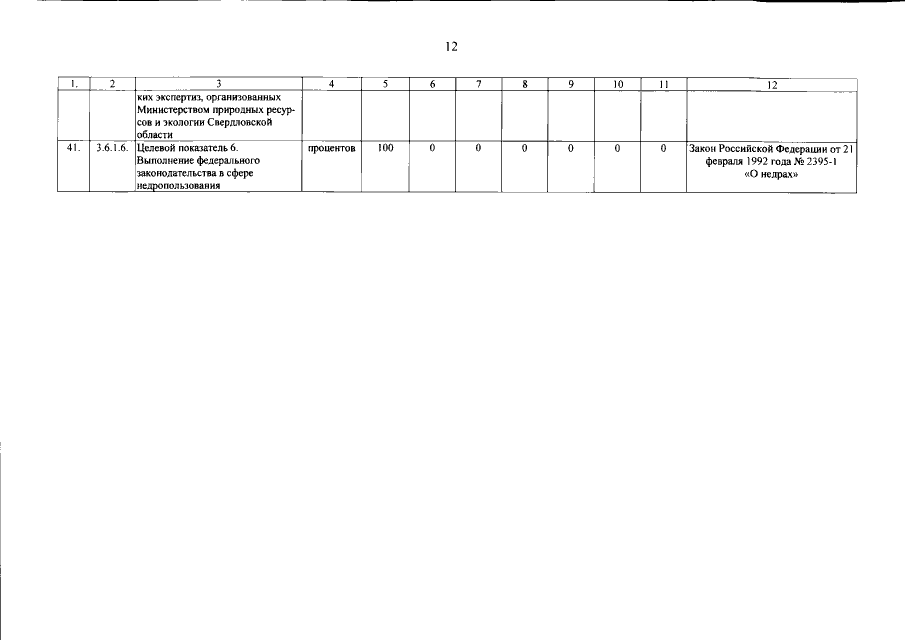 12

| 1. | 2 | 3 | 4 | 5 | 6 | 7 | 8 | 9 | 10 | 11 | 12 |
|---|---|---|---|---|---|---|---|---|---|---|---|
| | | ких экспертиз, организованных Министерством природных ресурсов и экологии Свердловской области | | | | | | | | | |
| 41. | 3.6.1.6. | Целевой показатель 6. Выполнение федерального законодательства в сфере недропользования | процентов | 100 | 0 | 0 | 0 | 0 | 0 | 0 | Закон Российской Федерации от 21 февраля 1992 года № 2395-1 «О недрах» |